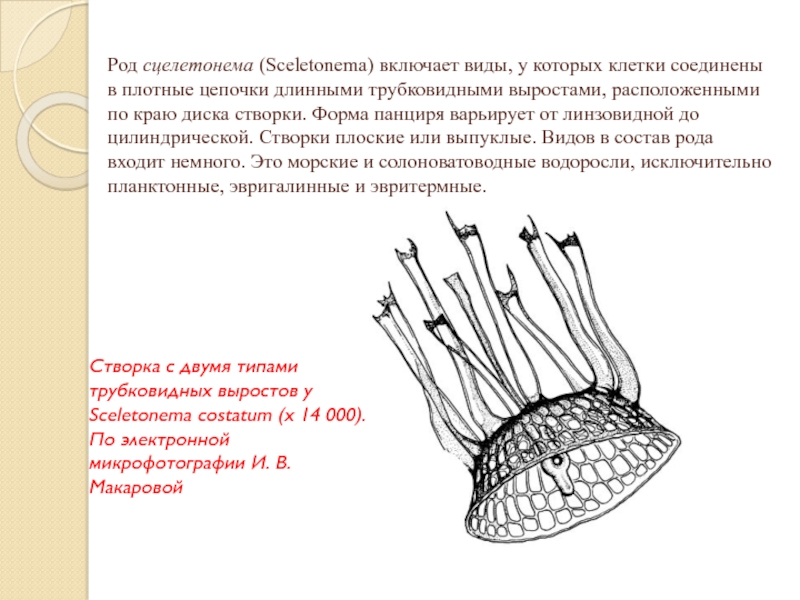 Род сцелетонема (Sceletonema) включает виды, у которых клетки соединены в плотные цепочки длинными трубковидными выростами, расположенными по краю диска створки. Форма панциря варьирует от линзовидной до цилиндрической. Створки плоские или выпуклые. Видов в состав рода входит немного. Это морские и солоноватоводные водоросли, исключительно планктонные, эвригалинные и эвритермные.

Створка с двумя типами трубковидных выростов у Sceletonema costatum (x 14 000). По электронной микрофотографии И. В. Макаровой